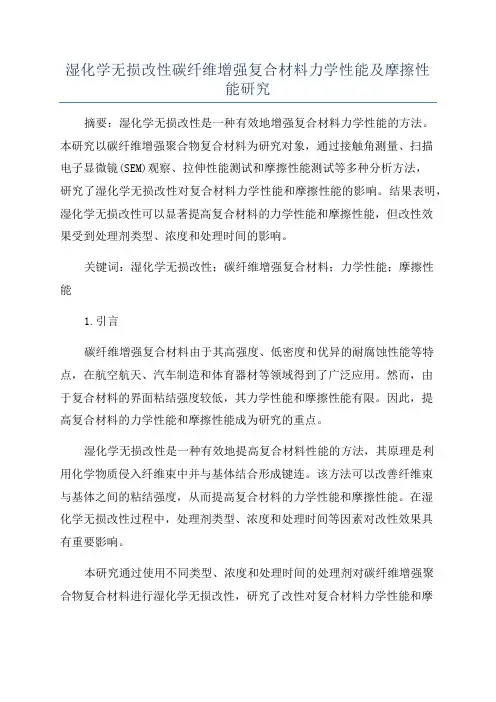 湿化学无损改性碳纤维增强复合材料力学性能及摩擦性能研究

摘要：湿化学无损改性是一种有效地增强复合材料力学性能的方法。本研究以碳纤维增强聚合物复合材料为研究对象，通过接触角测量、扫描电子显微镜(SEM)观察、拉伸性能测试和摩擦性能测试等多种分析方法，研究了湿化学无损改性对复合材料力学性能和摩擦性能的影响。结果表明，湿化学无损改性可以显著提高复合材料的力学性能和摩擦性能，但改性效果受到处理剂类型、浓度和处理时间的影响。

关键词：湿化学无损改性；碳纤维增强复合材料；力学性能；摩擦性能

1.引言

碳纤维增强复合材料由于其高强度、低密度和优异的耐腐蚀性能等特点，在航空航天、汽车制造和体育器材等领域得到了广泛应用。然而，由于复合材料的界面粘结强度较低，其力学性能和摩擦性能有限。因此，提高复合材料的力学性能和摩擦性能成为研究的重点。

湿化学无损改性是一种有效地提高复合材料性能的方法，其原理是利用化学物质侵入纤维束中并与基体结合形成键连。该方法可以改善纤维束与基体之间的粘结强度，从而提高复合材料的力学性能和摩擦性能。在湿化学无损改性过程中，处理剂类型、浓度和处理时间等因素对改性效果具有重要影响。

本研究通过使用不同类型、浓度和处理时间的处理剂对碳纤维增强聚合物复合材料进行湿化学无损改性，研究了改性对复合材料力学性能和摩